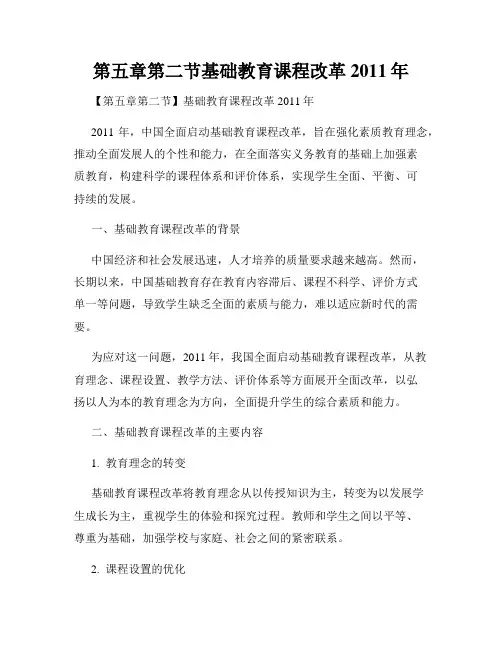 第五章第二节基础教育课程改革 2011 年

【第五章第二节】基础教育课程改革 2011 年

2011 年，中国全面启动基础教育课程改革，旨在强化素质教育理念，推动全面发展人的个性和能力，在全面落实义务教育的基础上加强素质教育，构建科学的课程体系和评价体系，实现学生全面、平衡、可持续的发展。

一、基础教育课程改革的背景

中国经济和社会发展迅速，人才培养的质量要求越来越高。然而，长期以来，中国基础教育存在教育内容滞后、课程不科学、评价方式单一等问题，导致学生缺乏全面的素质与能力，难以适应新时代的需要。

为应对这一问题，2011 年，我国全面启动基础教育课程改革，从教育理念、课程设置、教学方法、评价体系等方面展开全面改革，以弘扬以人为本的教育理念为方向，全面提升学生的综合素质和能力。

二、基础教育课程改革的主要内容

1. 教育理念的转变

基础教育课程改革将教育理念从以传授知识为主，转变为以发展学生成长为主，重视学生的体验和探究过程。教师和学生之间以平等、尊重为基础，加强学校与家庭、社会之间的紧密联系。

2. 课程设置的优化